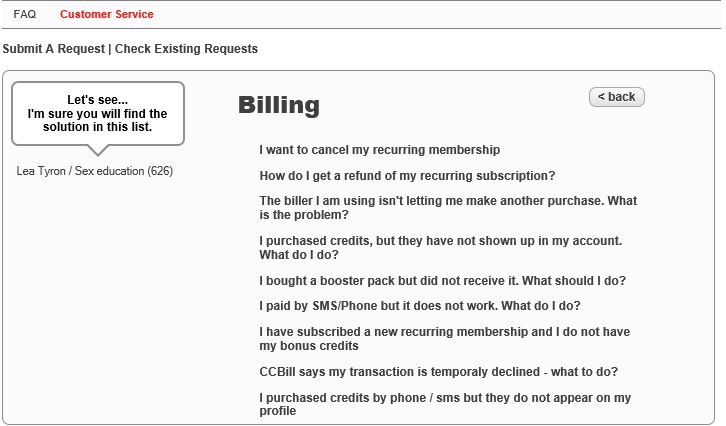 FAQ Customer Service

Submit A Request | Check Existing Requests

Let's see...
I'm sure you will find the solution in this list.

Lea Tyron / Sex education (626)

Billing

< back

I want to cancel my recurring membership

How do I get a refund of my recurring subscription?

The biller I am using isn't letting me make another purchase. What is the problem?

I purchased credits, but they have not shown up in my account. What do I do?

I bought a booster pack but did not receive it. What should I do?

I paid by SMS/Phone but it does not work. What do I do?

I have subscribed a new recurring membership and I do not have my bonus credits

CCBill says my transaction is temporaly declined - what to do?

I purchased credits by phone / sms but they do not appear on my profile